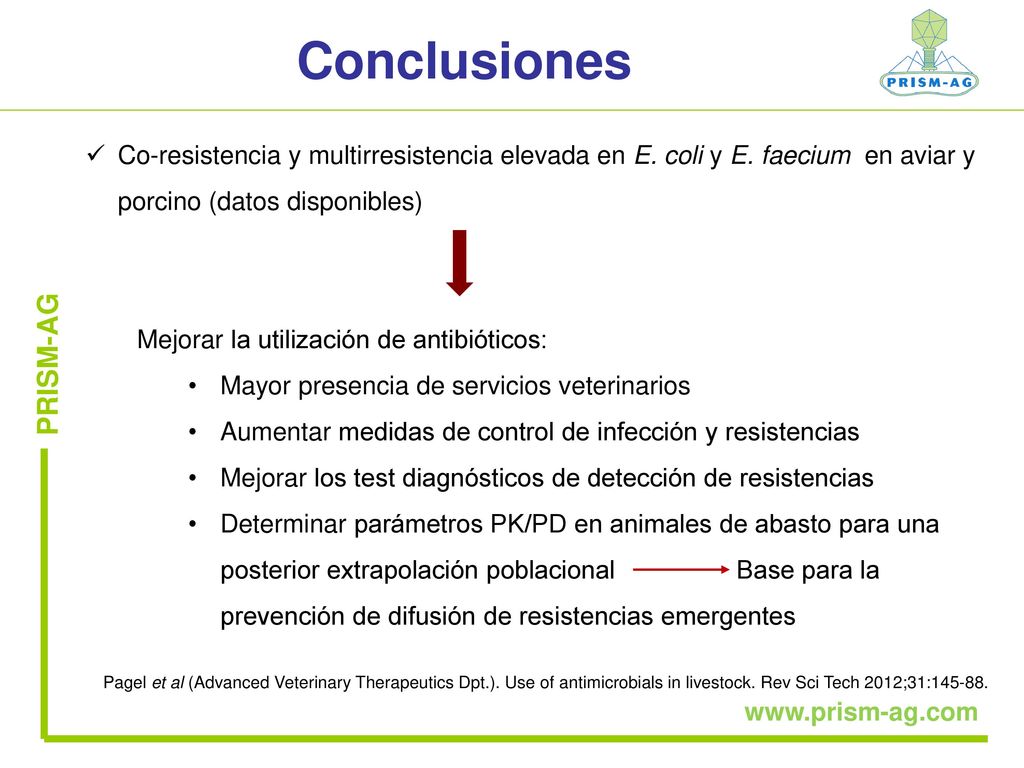 Conclusiones

PRISM-AG

✓ Co-resistencia y multirresistencia elevada en E. coli y E. faecium en aviar y porcino (datos disponibles)

PRISM-AG

Mejorar la utilización de antibióticos:

• Mayor presencia de servicios veterinarios
• Aumentar medidas de control de infección y resistencias
• Mejorar los test diagnósticos de detección de resistencias
• Determinar parámetros PK/PD en animales de abasto para una posterior extrapolación poblacional → Base para la prevención de difusión de resistencias emergentes

Pagel et al (Advanced Veterinary Therapeutics Dpt.). Use of antimicrobials in livestock. Rev Sci Tech 2012;31:145-88.

www.prism-ag.com